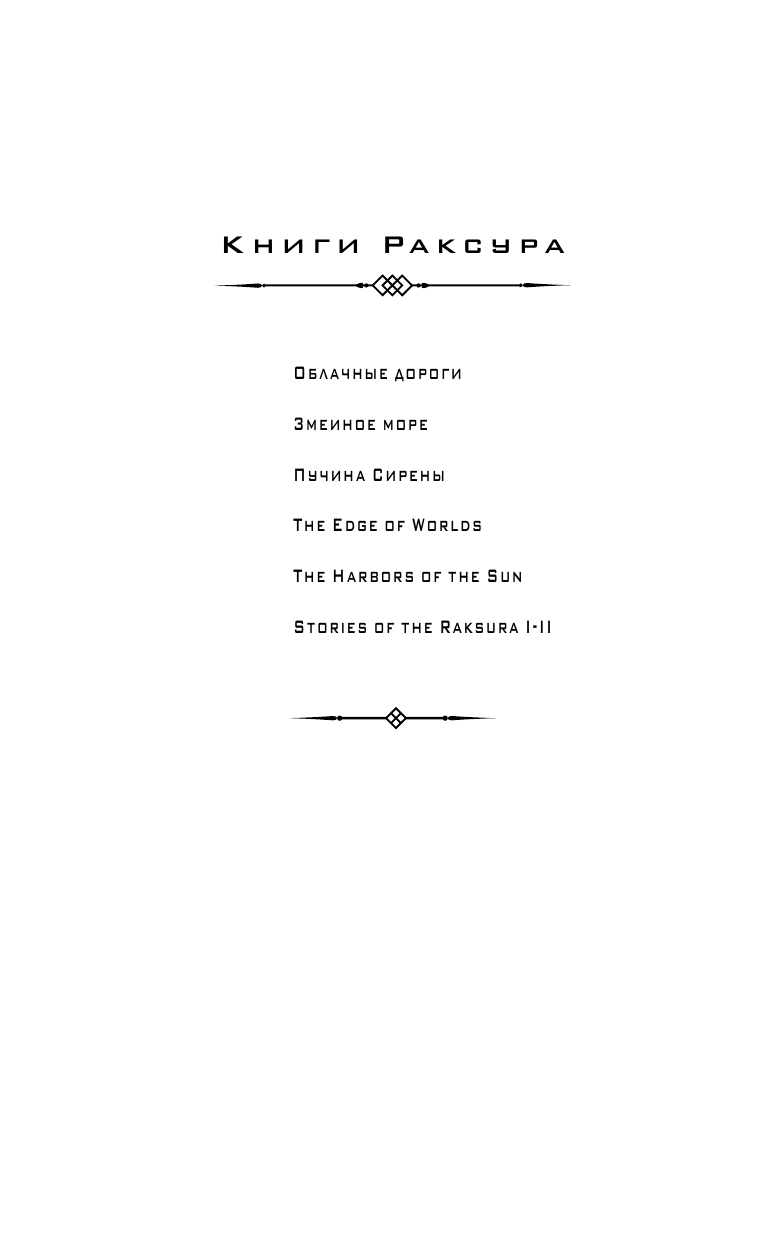 Книги Раксура

Облачные дороги

Змеиное море

Пучина Сирены

The Edge of Worlds

The Harbors of the Sun

Stories of the Raksura I-II